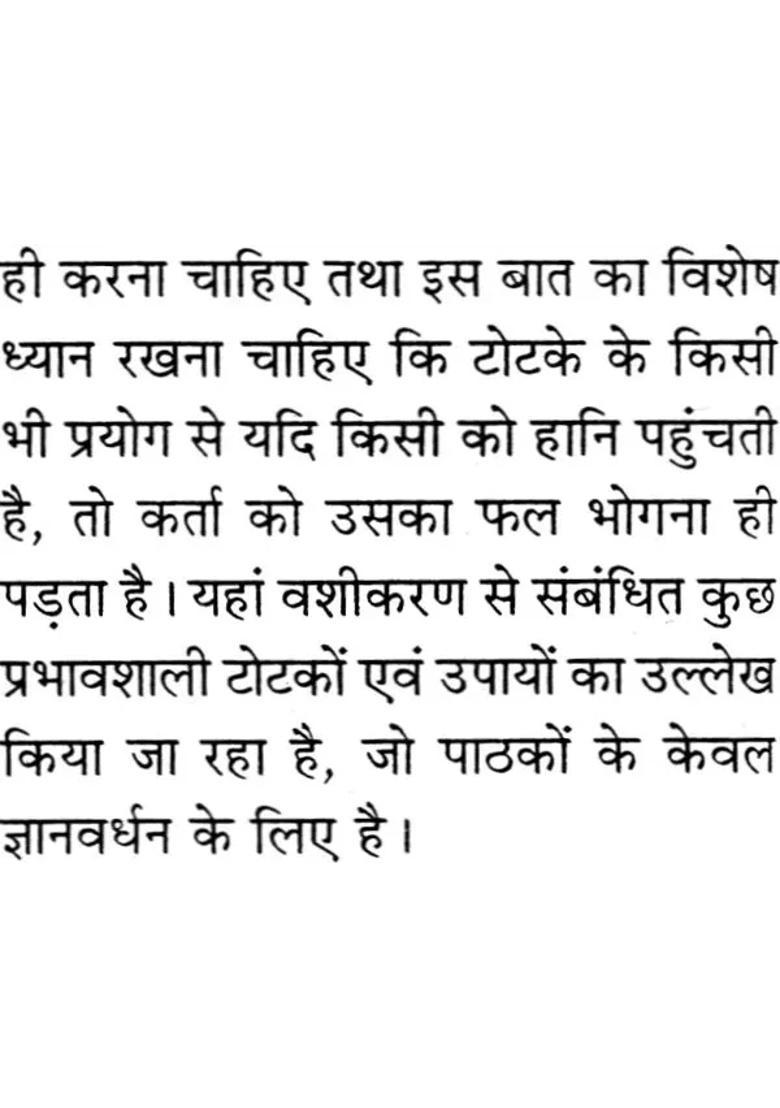 ही करना चाहिए तथा इस बात का विशेष ध्यान रखना चाहिए कि टोटके के किसी भी प्रयोग से यदि किसी को हानि पहुंचती है, तो कर्ता को उसका फल भोगना ही पड़ता है। यहां वशीकरण से संबंधित कुछ प्रभावशाली टोटकों एवं उपायों का उल्लेख किया जा रहा है, जो पाठकों के केवल ज्ञानवर्धन के लिए है।